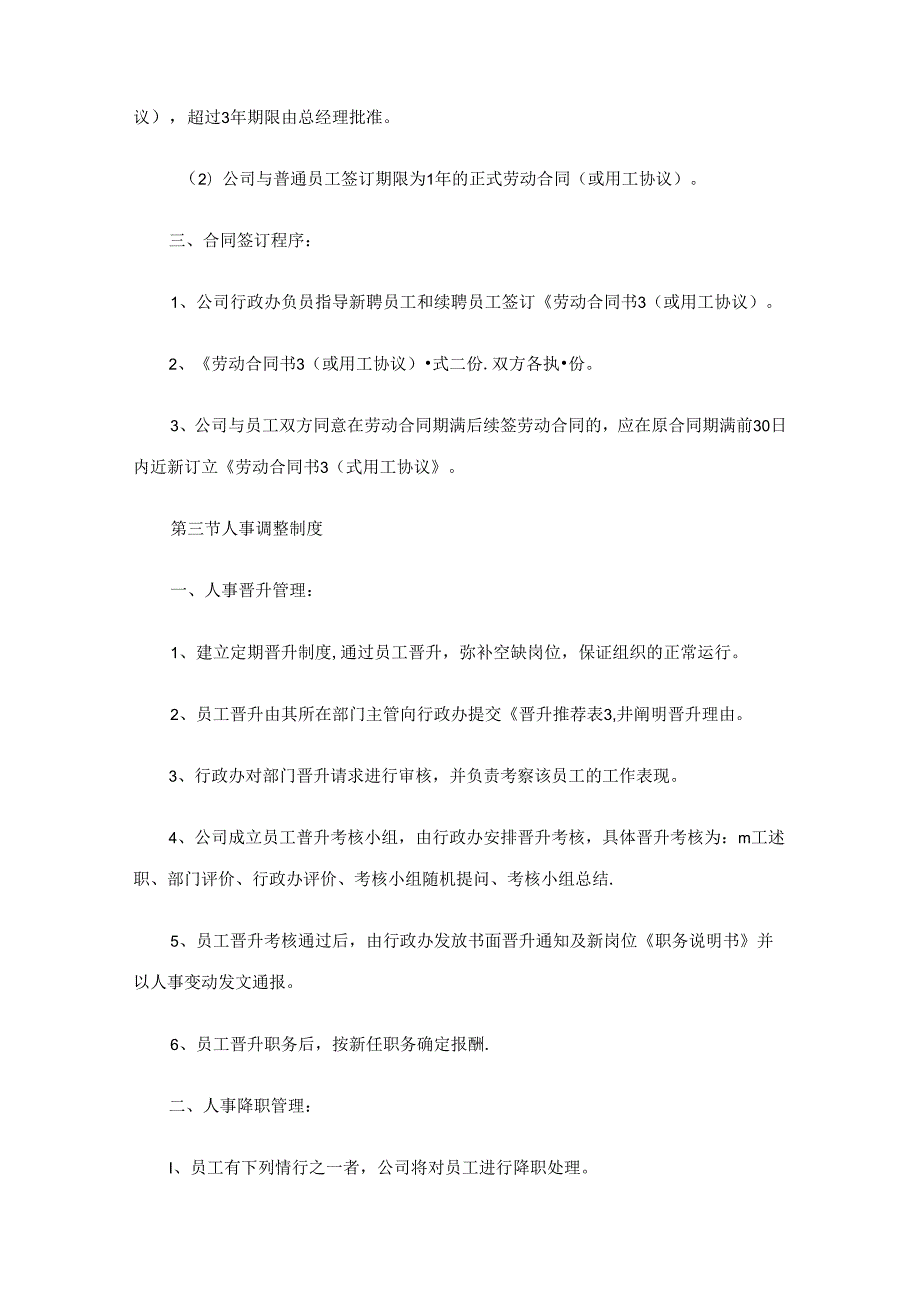 议），超过3年期限由总经理批准。

（2）公司与普通员工签订期限为1年的正式劳动合同（或用工协议）。

三、合同签订程序：

1、公司行政办负员指导新聘员工和续聘员工签订《劳动合同书3（或用工协议）。

2、《劳动合同书3（或用工协议）•式二份.双方各执•份。

3、公司与员工双方同意在劳动合同期满后续签劳动合同的，应在原合同期满前30日内近新订立《劳动合同书3（式用工协议》。

第三节人事调整制度

一、人事晋升管理：

1、建立定期晋升制度,通过员工晋升，弥补空缺岗位，保证组织的正常运行。

2、员工晋升由其所在部门主管向行政办提交《晋升推荐表3,井阐明晋升理由。

3、行政办对部门晋升请求进行审核，并负责考察该员工的工作表现。

4、公司成立员工普升考核小组，由行政办安排晋升考核，具体晋升考核为：m工述职、部门评价、行政办评价、考核小组随机提问、考核小组总结.

5、员工晋升考核通过后，由行政办发放书面晋升通知及新岗位《职务说明书》并以人事变动发文通报。

6、员工晋升职务后，按新任职务确定报酬.

二、人事降职管理：

I、员工有下列情行之一者，公司将对员工进行降职处理。